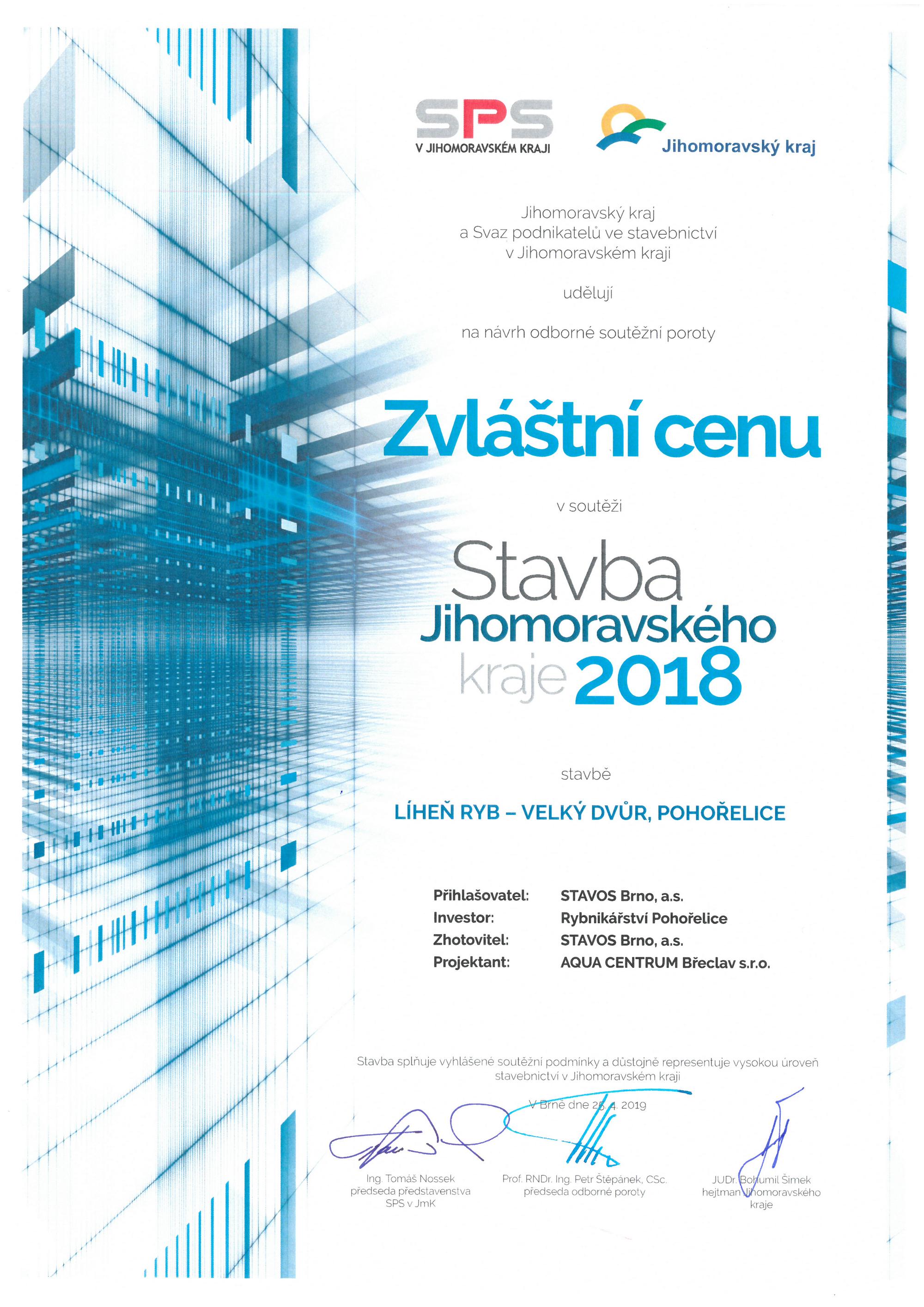 SPS
V JIHOMORAVSKÉM KRAJI

Jihomoravský kraj

Jihomoravský kraj
a Svaz podnikatelů ve stavebnictví
v Jihomoravském kraji

udělují

na návrh odborné soutěžní poroty

Zvláštní cenu

v soutěži

Stavba
Jihomoravského
kraje 2018

stavbě

LÍHEŇ RYB – VELKÝ DVŮR, POHOŘELICE

| | |
|---|---|
| Přihlašovatel: | STAVOS Brno, a.s. |
| Investor: | Rybnikářství Pohořelice |
| Zhotovitel: | STAVOS Brno, a.s. |
| Projektant: | AQUA CENTRUM Břeclav s.r.o. |

Stavba splňuje vyhlášené soutěžní podmínky a důstojně representuje vysokou úroveň stavebnictví v Jihomoravském kraji

V Brně dne 25. 4. 2019

Ing. Tomáš Nossek
předseda představenstva
SPS v JmK

Prof. RNDr. Ing. Petr Štěpánek, CSc.
předseda odborné poroty

JUDr. Bohumil Šimek
hejtman Jihomoravského
kraje